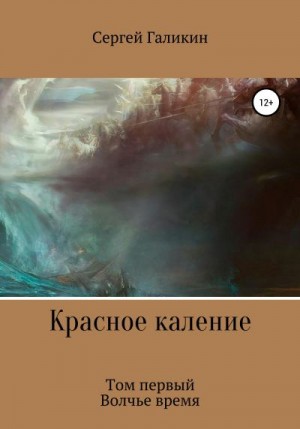 Сергей Галикин

12+

Красное каление

Том первый
Волчье время